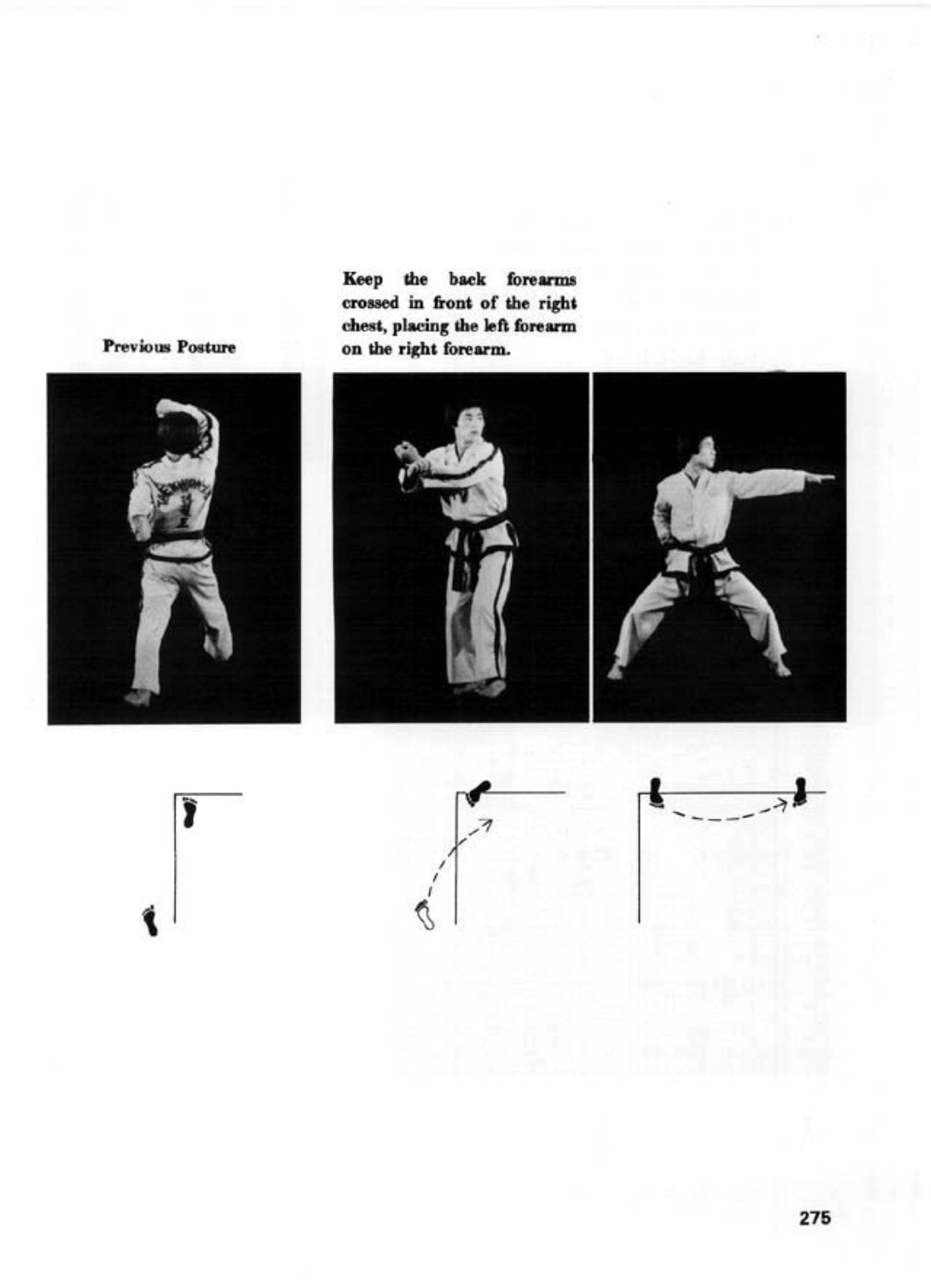 Previous Posture

Keep the back forearms crossed in front of the right chest, placing the left forearm on the right forearm.

275